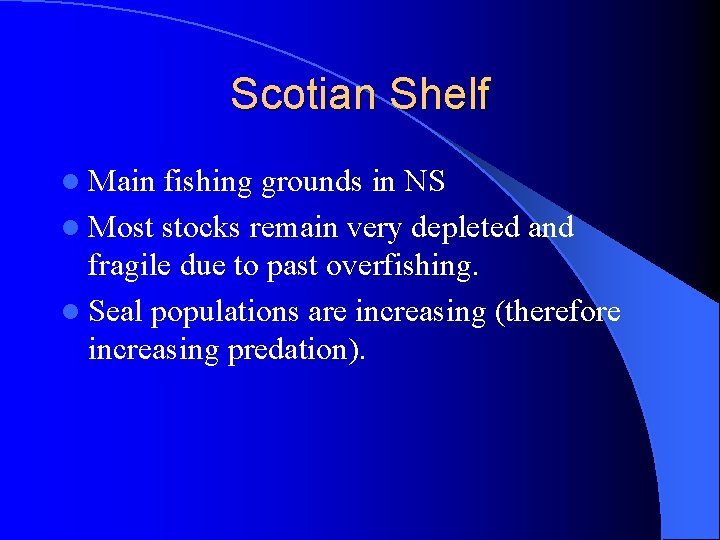 Scotian Shelf

- Main fishing grounds in NS
- Most stocks remain very depleted and fragile due to past overfishing.
- Seal populations are increasing (therefore increasing predation).